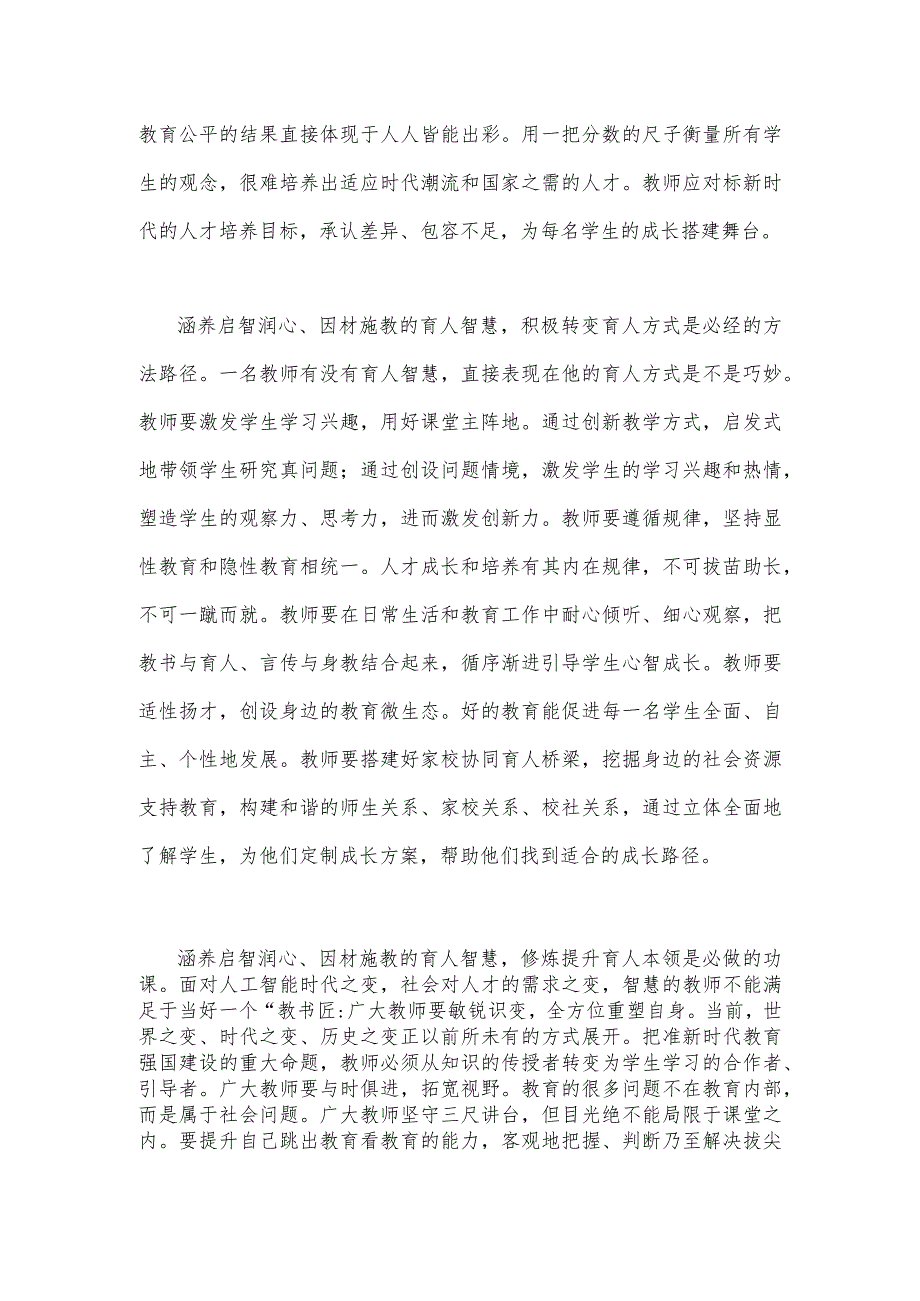 教育公平的结果直接体现于人人皆能出彩。用一把分数的尺子衡量所有学生的观念，很难培养出适应时代潮流和国家之需的人才。教师应对标新时代的人才培养目标，承认差异、包容不足，为每名学生的成长搭建舞台。

涵养启智润心、因材施教的育人智慧，积极转变育人方式是必经的方法路径。一名教师有没有育人智慧，直接表现在他的育人方式是不是巧妙。教师要激发学生学习兴趣，用好课堂主阵地。通过创新教学方式，启发式地带领学生研究真问题；通过创设问题情境，激发学生的学习兴趣和热情，塑造学生的观察力、思考力，进而激发创新力。教师要遵循规律，坚持显性教育和隐性教育相统一。人才成长和培养有其内在规律，不可拔苗助长，不可一蹴而就。教师要在日常生活和教育工作中耐心倾听、细心观察，把教书与育人、言传与身教结合起来，循序渐进引导学生心智成长。教师要适性扬才，创设身边的教育微生态。好的教育能促进每一名学生全面、自主、个性地发展。教师要搭建好家校协同育人桥梁，挖掘身边的社会资源支持教育，构建和谐的师生关系、家校关系、校社关系，通过立体全面地了解学生，为他们定制成长方案，帮助他们找到适合的成长路径。

涵养启智润心、因材施教的育人智慧，修炼提升育人本领是必做的功课。面对人工智能时代之变，社会对人才的需求之变，智慧的教师不能满足于当好一个“教书匠:广大教师要敏锐识变，全方位重塑自身。当前，世界之变、时代之变、历史之变正以前所未有的方式展开。把准新时代教育强国建设的重大命题，教师必须从知识的传授者转变为学生学习的合作者、引导者。广大教师要与时俱进，拓宽视野。教育的很多问题不在教育内部，而是属于社会问题。广大教师坚守三尺讲台，但目光绝不能局限于课堂之内。要提升自己跳出教育看教育的能力，客观地把握、判断乃至解决拔尖